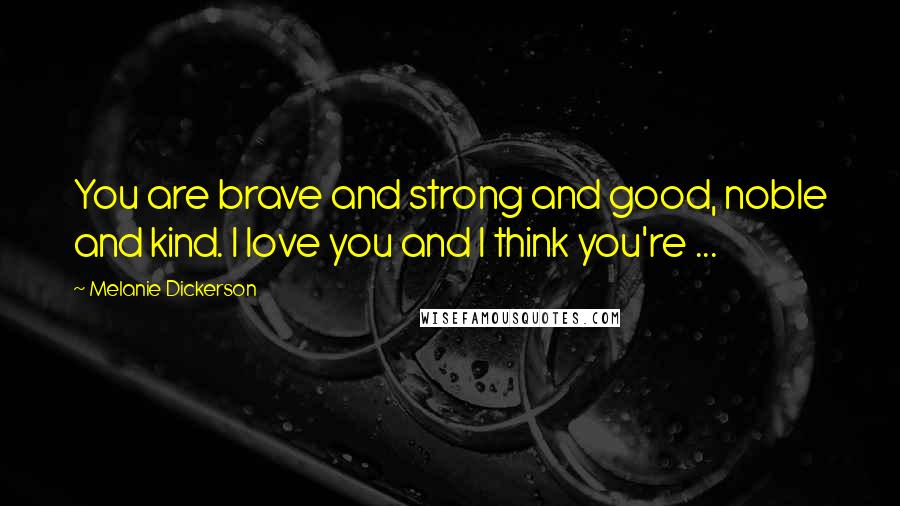 You are brave and strong and good, noble and kind. I love you and I think you're ...

~ Melanie Dickerson

WISEFAMOUSQUOTES.COM